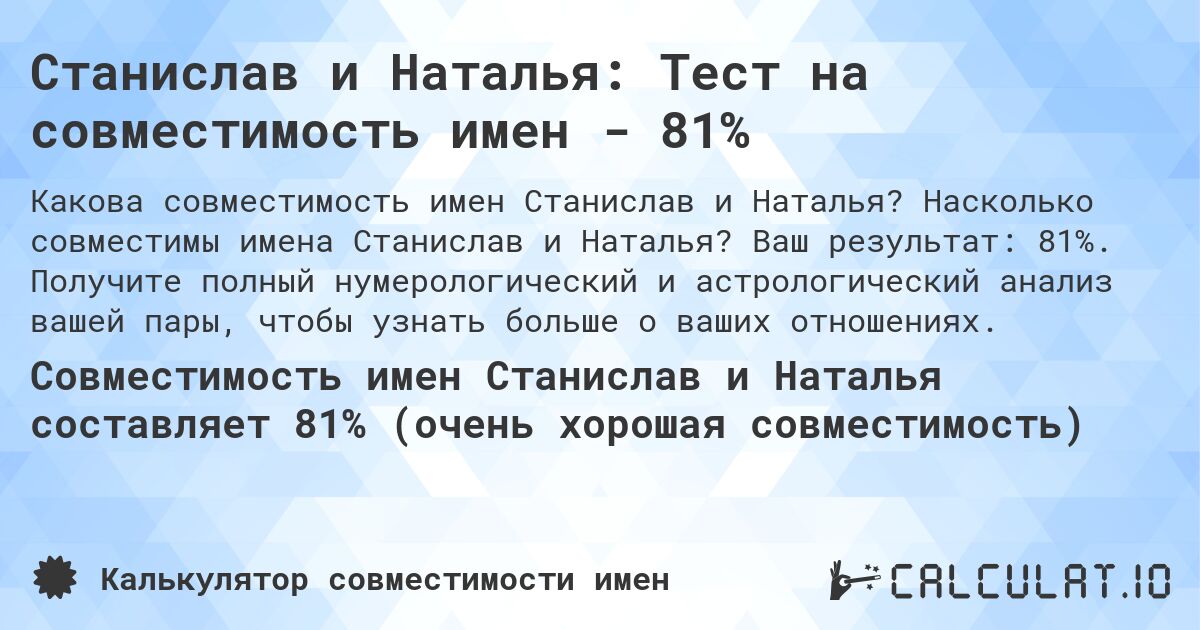 Станислав и Наталья: Тест на совместимость имен - 81%

Какова совместимость имен Станислав и Наталья? Насколько совместимы имена Станислав и Наталья? Ваш результат: 81%. Получите полный нумерологический и астрологический анализ вашей пары, чтобы узнать больше о ваших отношениях.

Совместимость имен Станислав и Наталья составляет 81% (очень хорошая совместимость)

Калькулятор совместимости имен

CALCULAT.IO